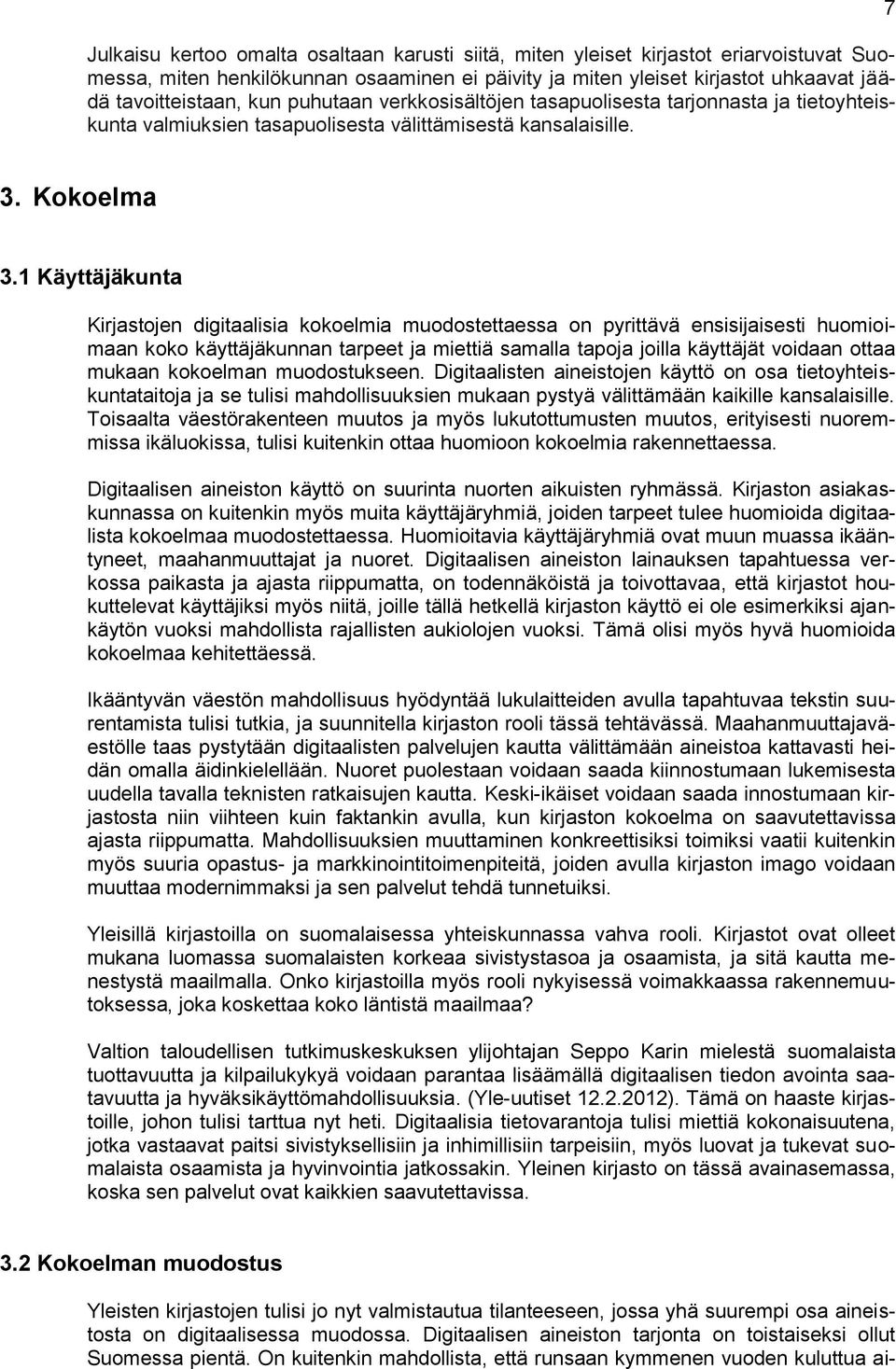 7

Julkaisu kertoo omalta osaltaan karusti siitä, miten yleiset kirjastot eriarvoistuvat Suomessa, miten henkilökunnan osaaminen ei päivity ja miten yleiset kirjastot uhkaavat jäädä tavoitteistaan, kun puhutaan verkkosisältöjen tasapuolisesta tarjonnasta ja tietoyhteiskunta valmiuksien tasapuolisesta välittämisestä kansalaisille.

3. Kokoelma

3.1 Käyttäjäkunta

Kirjastojen digitaalisia kokoelmia muodostettaessa on pyrittävä ensisijaisesti huomioimaan koko käyttäjäkunnan tarpeet ja miettiä samalla tapoja joilla käyttäjät voidaan ottaa mukaan kokoelman muodostukseen. Digitaalisten aineistojen käyttö on osa tietoyhteiskuntataitoja ja se tulisi mahdollisuuksien mukaan pystyä välittämään kaikille kansalaisille. Toisaalta väestörakenteen muutos ja myös lukutottumusten muutos, erityisesti nuoremmissa ikäluokissa, tulisi kuitenkin ottaa huomioon kokoelmia rakennettaessa.

Digitaalisen aineiston käyttö on suurinta nuorten aikuisten ryhmässä. Kirjaston asiakaskunnassa on kuitenkin myös muita käyttäjäryhmiä, joiden tarpeet tulee huomioida digitaalista kokoelmaa muodostettaessa. Huomioitavia käyttäjäryhmiä ovat muun muassa ikääntyneet, maahanmuuttajat ja nuoret. Digitaalisen aineiston lainauksen tapahtuessa verkossa paikasta ja ajasta riippumatta, on todennäköistä ja toivottavaa, että kirjastot houkuttelevat käyttäjiksi myös niitä, joille tällä hetkellä kirjaston käyttö ei ole esimerkiksi ajankäytön vuoksi mahdollista rajallisten aukiolojen vuoksi. Tämä olisi myös hyvä huomioida kokoelmaa kehitettäessä.

Ikääntyvän väestön mahdollisuus hyödyntää lukulaitteiden avulla tapahtuvaa tekstin suurentamista tulisi tutkia, ja suunnitella kirjaston rooli tässä tehtävässä. Maahanmuuttajaväestölle taas pystytään digitaalisten palvelujen kautta välittämään aineistoa kattavasti heidän omalla äidinkielellään. Nuoret puolestaan voidaan saada kiinnostumaan lukemisesta uudella tavalla teknisten ratkaisujen kautta. Keski-ikäiset voidaan saada innostumaan kirjastosta niin viihteen kuin faktankin avulla, kun kirjaston kokoelma on saavutettavissa ajasta riippumatta. Mahdollisuuksien muuttaminen konkreettisiksi toimiksi vaatii kuitenkin myös suuria opastus- ja markkinointitoimenpiteitä, joiden avulla kirjaston imago voidaan muuttaa modernimmaksi ja sen palvelut tehdä tunnetuiksi.

Yleisillä kirjastoilla on suomalaisessa yhteiskunnassa vahva rooli. Kirjastot ovat olleet mukana luomassa suomalaisten korkeaa sivistystasoa ja osaamista, ja sitä kautta menestystä maailmalla. Onko kirjastoilla myös rooli nykyisessä voimakkaassa rakennemuutoksessa, joka koskettaa koko läntistä maailmaa?

Valtion taloudellisen tutkimuskeskuksen ylijohtajan Seppo Karin mielestä suomalaista tuottavuutta ja kilpailukykyä voidaan parantaa lisäämällä digitaalisen tiedon avointa saatavuutta ja hyväksikäyttömahdollisuuksia. (Yle-uutiset 12.2.2012). Tämä on haaste kirjastoille, johon tulisi tarttua nyt heti. Digitaalisia tietovarantoja tulisi miettiä kokonaisuutena, jotka vastaavat paitsi sivistyksellisiin ja inhimillisiin tarpeisiin, myös luovat ja tukevat suomalaista osaamista ja hyvinvointia jatkossakin. Yleinen kirjasto on tässä avainasemassa, koska sen palvelut ovat kaikkien saavutettavissa.

3.2 Kokoelman muodostus

Yleisten kirjastojen tulisi jo nyt valmistautua tilanteeseen, jossa yhä suurempi osa aineistosta on digitaalisessa muodossa. Digitaalisen aineiston tarjonta on toistaiseksi ollut Suomessa pientä. On kuitenkin mahdollista, että runsaan kymmenen vuoden kuluttua ai-